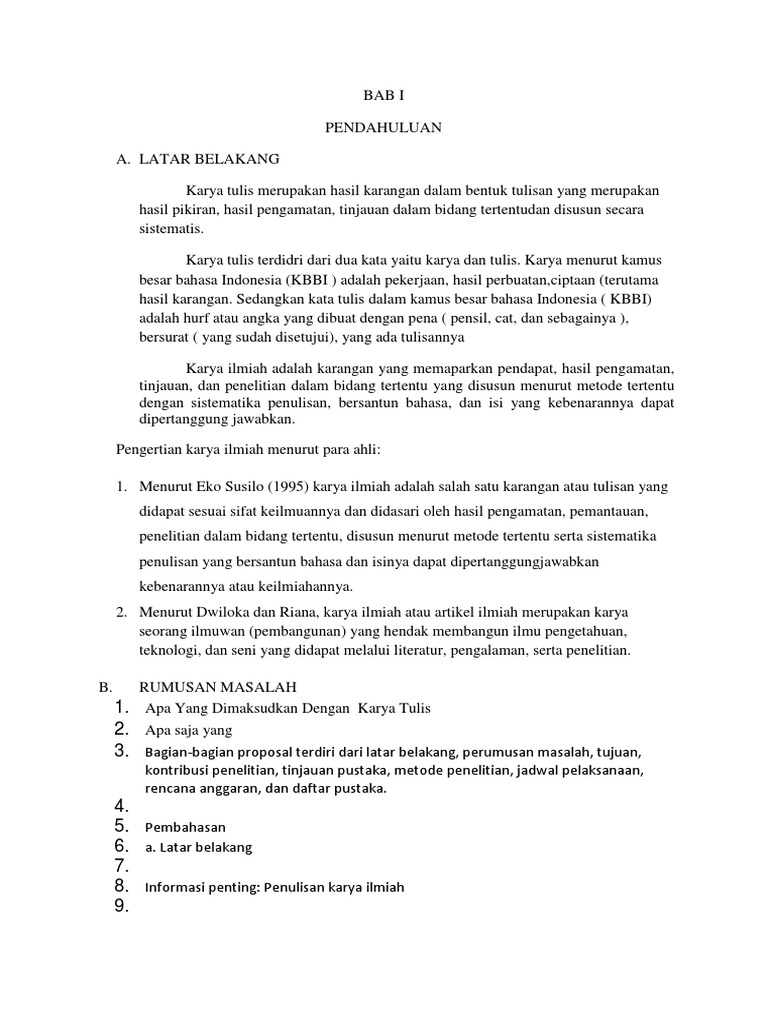 BAB I

PENDAHULUAN

A. LATAR BELAKANG

Karya tulis merupakan hasil karangan dalam bentuk tulisan yang merupakan hasil pikiran, hasil pengamatan, tinjauan dalam bidang tertentudan disusun secara sistematis.

Karya tulis terdidri dari dua kata yaitu karya dan tulis. Karya menurut kamus besar bahasa Indonesia (KBBI ) adalah pekerjaan, hasil perbuatan,ciptaan (terutama hasil karangan. Sedangkan kata tulis dalam kamus besar bahasa Indonesia ( KBBI) adalah hurf atau angka yang dibuat dengan pena ( pensil, cat, dan sebagainya ), bersurat ( yang sudah disetujui), yang ada tulisannya

Karya ilmiah adalah karangan yang memaparkan pendapat, hasil pengamatan, tinjauan, dan penelitian dalam bidang tertentu yang disusun menurut metode tertentu dengan sistematika penulisan, bersantun bahasa, dan isi yang kebenarannya dapat dipertanggung jawabkan.

Pengertian karya ilmiah menurut para ahli:

1. Menurut Eko Susilo (1995) karya ilmiah adalah salah satu karangan atau tulisan yang didapat sesuai sifat keilmuannya dan didasari oleh hasil pengamatan, pemantauan, penelitian dalam bidang tertentu, disusun menurut metode tertentu serta sistematika penulisan yang bersantun bahasa dan isinya dapat dipertanggungjawabkan kebenarannya atau keilmiahannya.
2. Menurut Dwiloka dan Riana, karya ilmiah atau artikel ilmiah merupakan karya seorang ilmuwan (pembangunan) yang hendak membangun ilmu pengetahuan, teknologi, dan seni yang didapat melalui literatur, pengalaman, serta penelitian.

B. RUMUSAN MASALAH
1. Apa Yang Dimaksudkan Dengan Karya Tulis
2. Apa saja yang
3. Bagian-bagian proposal terdiri dari latar belakang, perumusan masalah, tujuan, kontribusi penelitian, tinjauan pustaka, metode penelitian, jadwal pelaksanaan, rencana anggaran, dan daftar pustaka.
4.
5. Pembahasan
6. a. Latar belakang
7.
8. Informasi penting: Penulisan karya ilmiah
9.